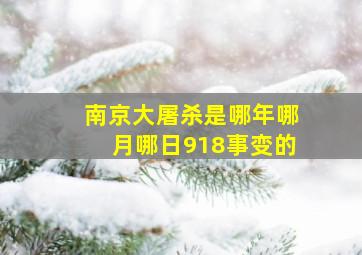 南京大屠杀是哪年哪月哪日918事变的